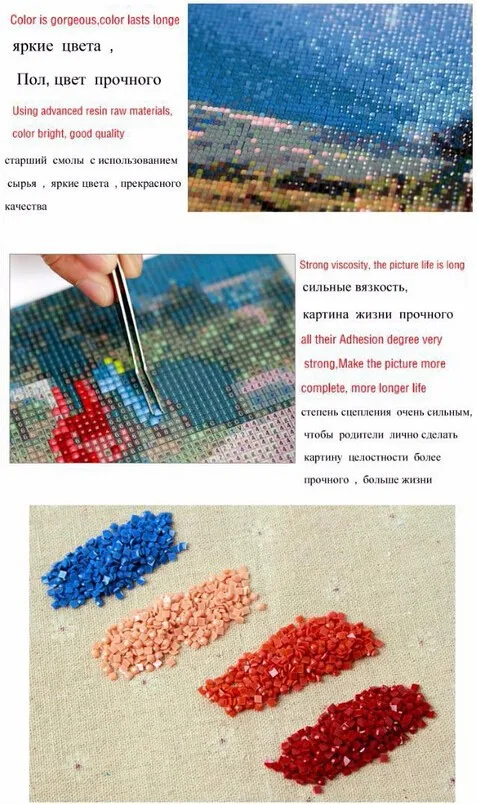 Color is gorgeous,color lasts longe

яркие цвета ,

Пол, цвет прочного

Using advanced resin raw materials, color bright, good quality

старший смолы с использованием сырья , яркие цвета , прекрасного качества

Strong viscosity, the picture life is long

сильные вязкость,

картина жизни прочного

all their Adhesion degree very strong,Make the picture more complete, more longer life

степень сцепления очень сильным, чтобы родители лично сделать картину целостности более прочного , больше жизни